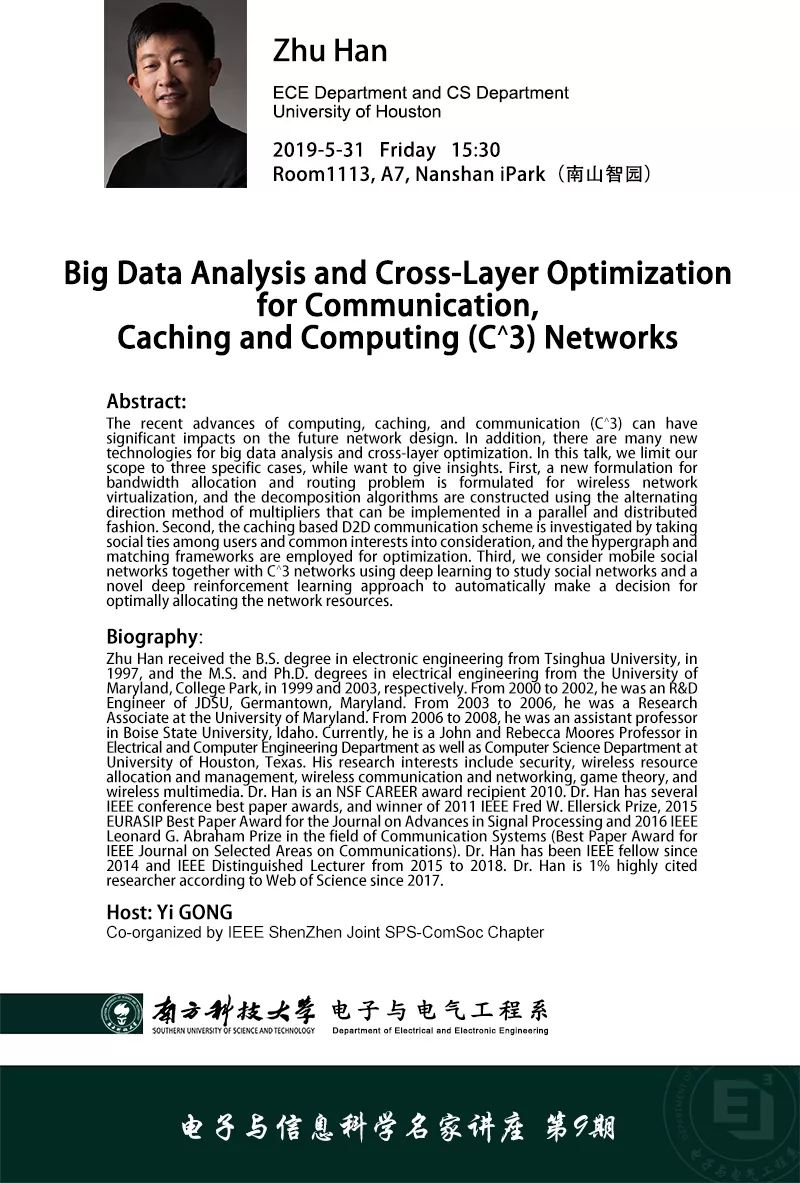 Zhu Han

ECE Department and CS Department
University of Houston

2019-5-31 Friday 15:30
Room1113, A7, Nanshan iPark（南山智园）

Big Data Analysis and Cross-Layer Optimization for Communication, Caching and Computing (C^3) Networks

Abstract:
The recent advances of computing, caching, and communication (C^3) can have significant impacts on the future network design. In addition, there are many new technologies for big data analysis and cross-layer optimization. In this talk, we limit our scope to three specific cases, while want to give insights. First, a new formulation for bandwidth allocation and routing problem is formulated for wireless network virtualization, and the decomposition algorithms are constructed using the alternating direction method of multipliers that can be implemented in a parallel and distributed fashion. Second, the caching based D2D communication scheme is investigated by taking social ties among users and common interests into consideration, and the hypergraph and matching frameworks are employed for optimization. Third, we consider mobile social networks together with C^3 networks using deep learning to study social networks and a novel deep reinforcement learning approach to automatically make a decision for optimally allocating the network resources.

Biography:
Zhu Han received the B.S. degree in electronic engineering from Tsinghua University, in 1997, and the M.S. and Ph.D. degrees in electrical engineering from the University of Maryland, College Park, in 1999 and 2003, respectively. From 2000 to 2002, he was an R&D Engineer of JDSU, Germantown, Maryland. From 2003 to 2006, he was a Research Associate at the University of Maryland. From 2006 to 2008, he was an assistant professor in Boise State University, Idaho. Currently, he is a John and Rebecca Moores Professor in Electrical and Computer Engineering Department as well as Computer Science Department at University of Houston, Texas. His research interests include security, wireless resource allocation and management, wireless communication and networking, game theory, and wireless multimedia. Dr. Han is an NSF CAREER award recipient 2010. Dr. Han has several IEEE conference best paper awards, and winner of 2011 IEEE Fred W. Ellersick Prize, 2015 EURASIP Best Paper Award for the Journal on Advances in Signal Processing and 2016 IEEE Leonard G. Abraham Prize in the field of Communication Systems (Best Paper Award for IEEE Journal on Selected Areas on Communications). Dr. Han has been IEEE fellow since 2014 and IEEE Distinguished Lecturer from 2015 to 2018. Dr. Han is 1% highly cited researcher according to Web of Science since 2017.

Host: Yi GONG
Co-organized by IEEE ShenZhen Joint SPS-ComSoc Chapter

南方科技大学 电子与电气工程系
SOUTHERN UNIVERSITY OF SCIENCE AND TECHNOLOGY Department of Electrical and Electronic Engineering

电子与信息科学名家讲座 第9期